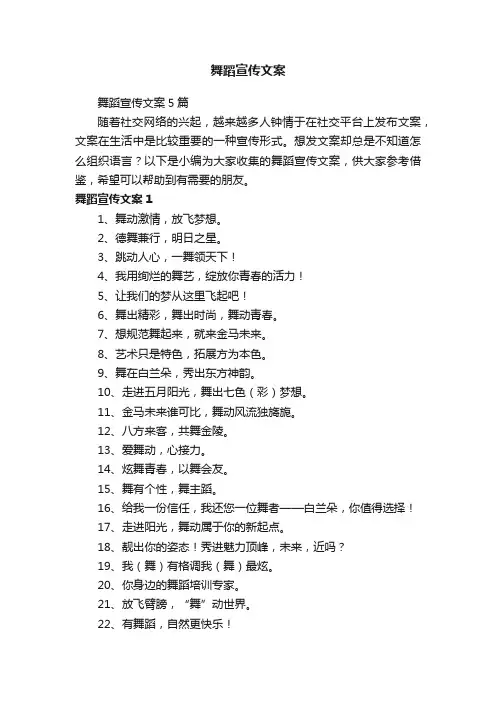 舞蹈宣传文案

舞蹈宣传文案5篇

随着社交网络的兴起，越来越多人钟情于在社交平台上发布文案，文案在生活中是比较重要的一种宣传形式。想发文案却总是不知道怎么组织语言？以下是小编为大家收集的舞蹈宣传文案，供大家参考借鉴，希望可以帮助到有需要的朋友。

舞蹈宣传文案1

1、舞动激情，放飞梦想。

2、德舞兼行，明日之星。

3、跳动人心，一舞领天下！

4、我用绚烂的舞艺，绽放你青春的活力！

5、让我们的梦从这里飞起吧！

6、舞出精彩，舞出时尚，舞动青春。

7、想规范舞起来，就来金马未来。

8、艺术只是特色，拓展方为本色。

9、舞在白兰朵，秀出东方神韵。

10、走进五月阳光，舞出七色（彩）梦想。

11、金马未来谁可比，舞动风流独旖旎。

12、八方来客，共舞金陵。

13、爱舞动，心接力。

14、炫舞青春，以舞会友。

15、舞有个性，舞主蹈。

16、给我一份信任，我还您一位舞者——白兰朵，你值得选择！

17、走进阳光，舞动属于你的新起点。

18、靓出你的姿态！秀进魅力顶峰，未来，近吗？

19、我（舞）有格调我（舞）最炫。

20、你身边的舞蹈培训专家。

21、放飞臂膀，“舞”动世界。

22、有舞蹈，自然更快乐！